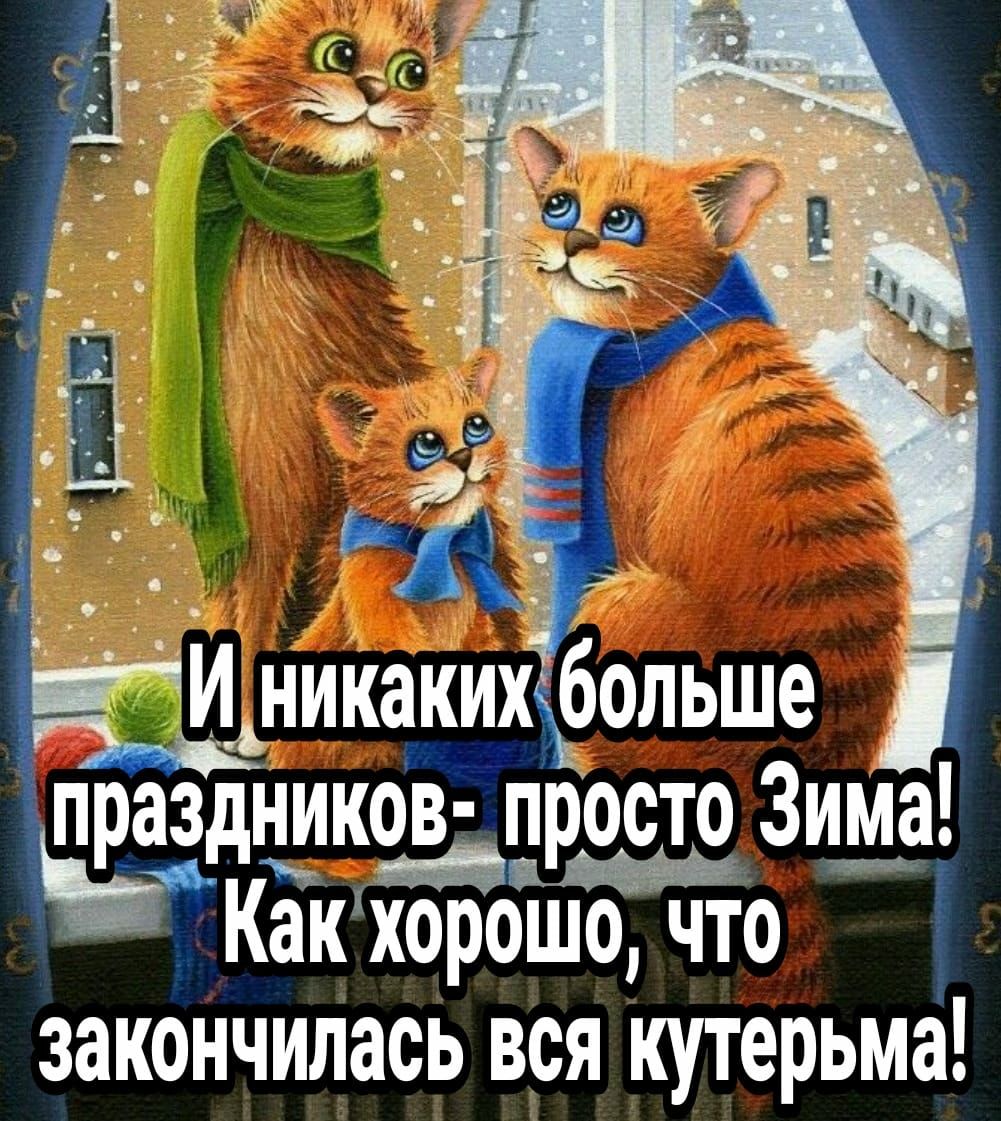 И никаких больше праздников- просто Зима!
Как хорошо, что закончилась вся кутерьма!